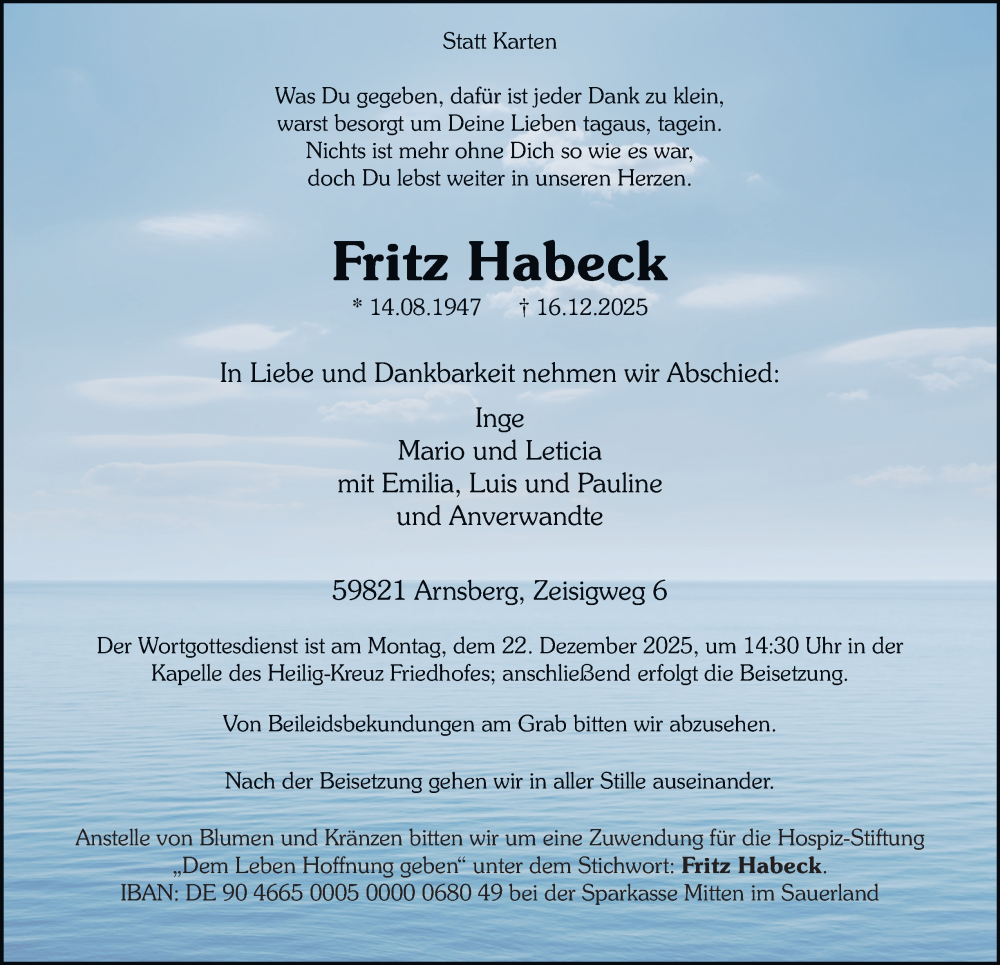 Statt Karten

Was Du gegeben, dafür ist jeder Dank zu klein,
warst besorgt um Deine Lieben tagaus, tagein.
Nichts ist mehr ohne Dich so wie es war,
doch Du lebst weiter in unseren Herzen.

Fritz Habeck

* 14.08.1947 † 16.12.2025

In Liebe und Dankbarkeit nehmen wir Abschied:

Inge
Mario und Leticia
mit Emilia, Luis und Pauline
und Anverwandte

59821 Arnsberg, Zeisigweg 6

Der Wortgottesdienst ist am Montag, dem 22. Dezember 2025, um 14:30 Uhr in der Kapelle des Heilig-Kreuz Friedhofes; anschließend erfolgt die Beisetzung.

Von Beileidsbekundungen am Grab bitten wir abzusehen.

Nach der Beisetzung gehen wir in aller Stille auseinander.

Anstelle von Blumen und Kränzen bitten wir um eine Zuwendung für die Hospiz-Stiftung „Dem Leben Hoffnung geben“ unter dem Stichwort: Fritz Habeck.
IBAN: DE 90 4665 0005 0000 0680 49 bei der Sparkasse Mitten im Sauerland